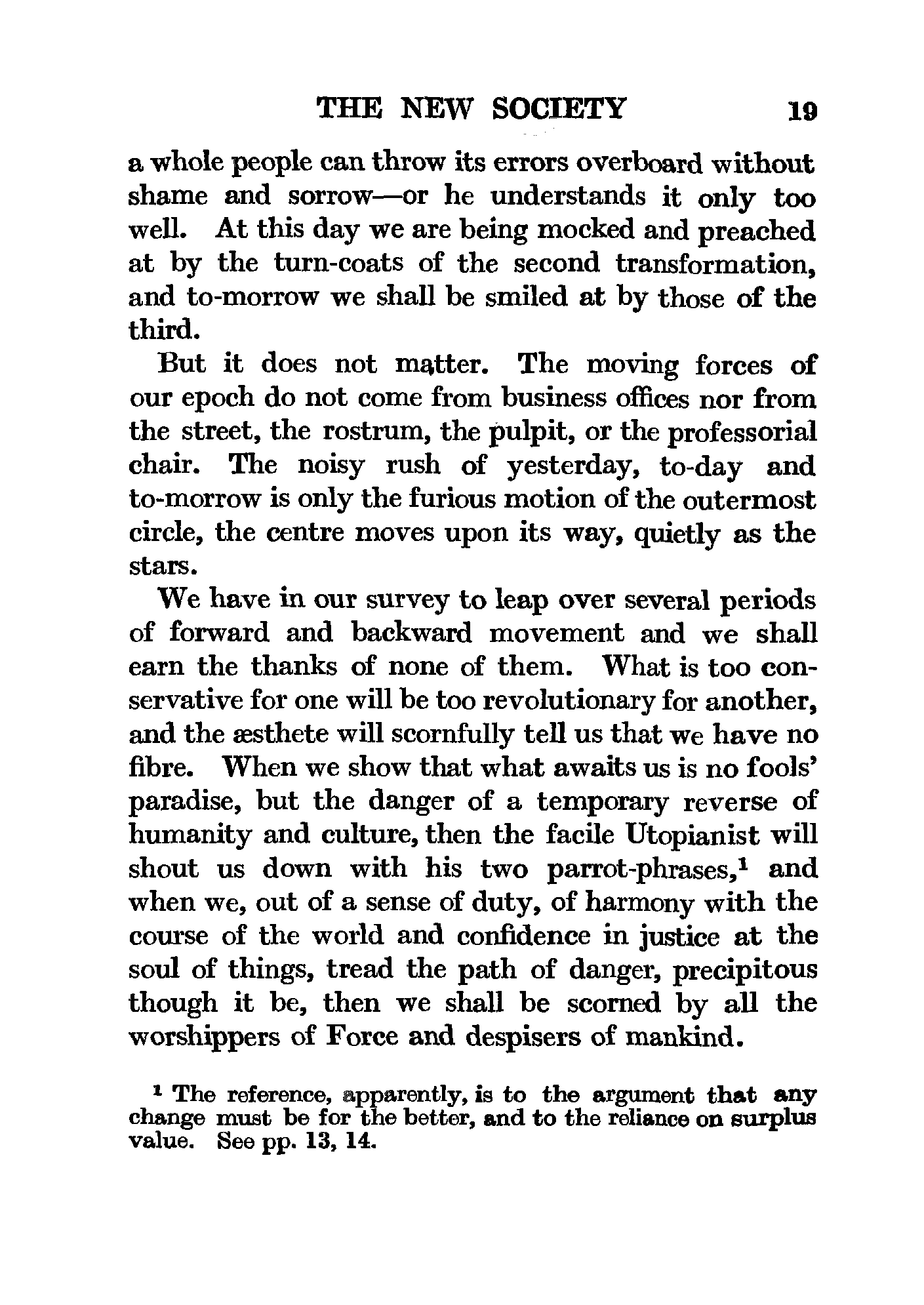 THE NEW SOCIETY 19

a whole people can throw its errors overboard without shame and sorrow—or he understands it only too well. At this day we are being mocked and preached at by the turn-coats of the second transformation, and to-morrow we shall be smiled at by those of the third.

But it does not matter. The moving forces of our epoch do not come from business offices nor from the street, the rostrum, the pulpit, or the professorial chair. The noisy rush of yesterday, to-day and to-morrow is only the furious motion of the outermost circle, the centre moves upon its way, quietly as the stars.

We have in our survey to leap over several periods of forward and backward movement and we shall earn the thanks of none of them. What is too conservative for one will be too revolutionary for another, and the æsthete will scornfully tell us that we have no fibre. When we show that what awaits us is no fools' paradise, but the danger of a temporary reverse of humanity and culture, then the facile Utopianist will shout us down with his two parrot-phrases,$^1$ and when we, out of a sense of duty, of harmony with the course of the world and confidence in justice at the soul of things, tread the path of danger, precipitous though it be, then we shall be scorned by all the worshippers of Force and despisers of mankind.

$^1$ The reference, apparently, is to the argument that any change must be for the better, and to the reliance on surplus value. See pp. 13, 14.